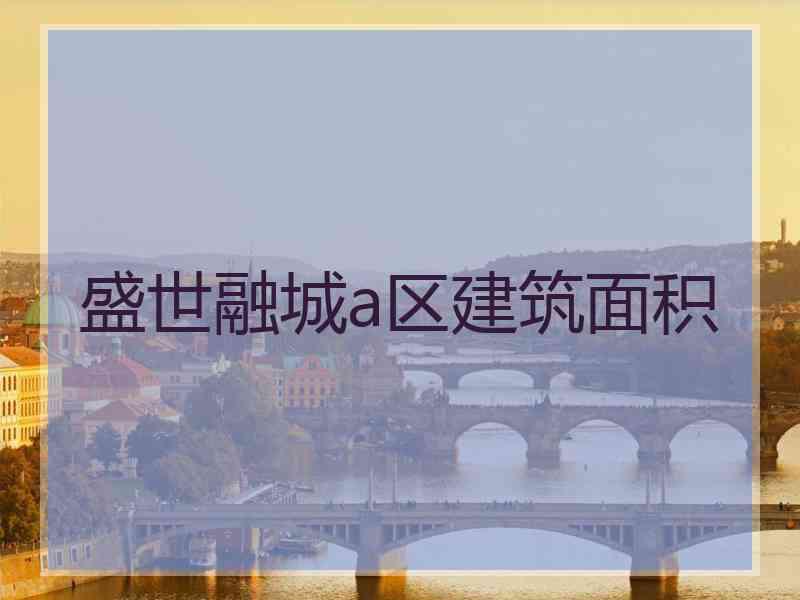 盛世融城a区建筑面积